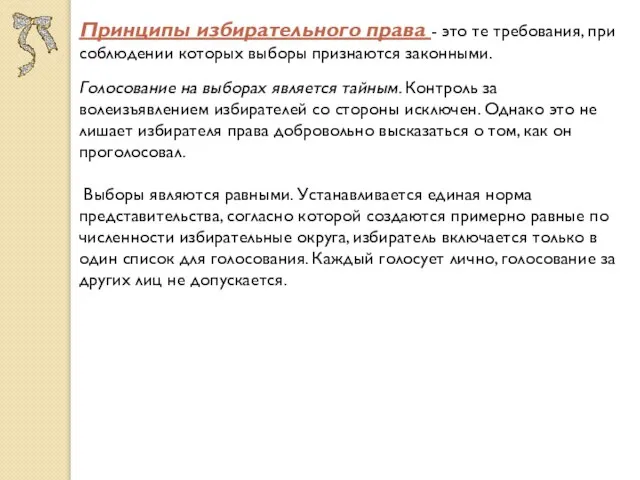 Принципы избирательного права - это те требования, при соблюдении которых выборы признаются законными.

Голосование на выборах является тайным. Контроль за волеизъявлением избирателей со стороны исключен. Однако это не лишает избирателя права добровольно высказаться о том, как он проголосовал.

Выборы являются равными. Устанавливается единая норма представительства, согласно которой создаются примерно равные по численности избирательные округа, избиратель включается только в один список для голосования. Каждый голосует лично, голосование за других лиц не допускается.